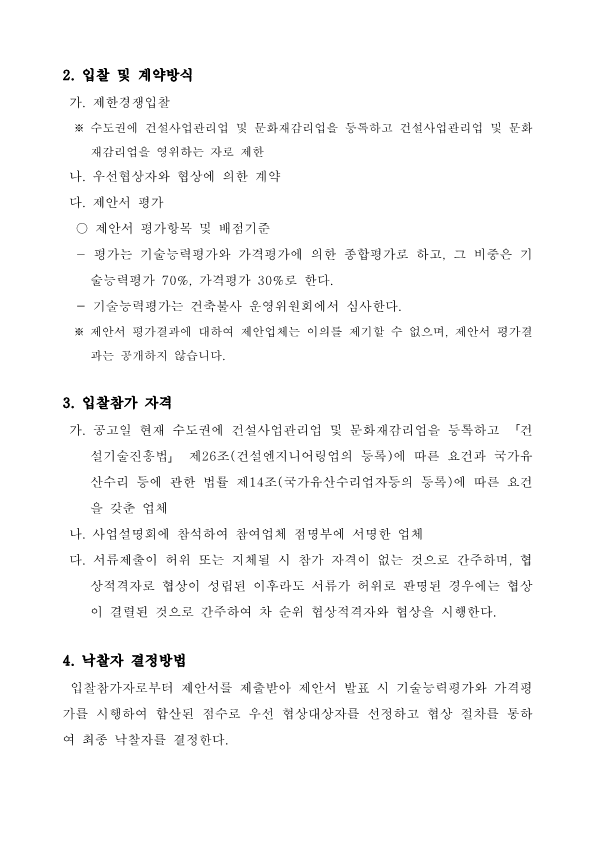 2. 입찰 및 계약방식

가. 제한경쟁입찰

※ 수도권에 건설사업관리업 및 문화재감리업을 등록하고 건설사업관리업 및 문화재감리업을 영위하는 자로 제한

나. 우선협상자와 협상에 의한 계약

다. 제안서 평가

○ 제안서 평가항목 및 배점기준

- 평가는 기술능력평가와 가격평가에 의한 종합평가로 하고, 그 비중은 기술능력평가 70%, 가격평가 30%로 한다.

- 기술능력평가는 건축불사 운영위원회에서 심사한다.

※ 제안서 평가결과에 대하여 제안업체는 이의를 제기할 수 없으며, 제안서 평가결과는 공개하지 않습니다.

3. 입찰참가 자격

가. 공고일 현재 수도권에 건설사업관리업 및 문화재감리업을 등록하고 「건설기술진흥법」 제26조(건설엔지니어링업의 등록)에 따른 요건과 국가유산수리 등에 관한 법률 제14조(국가유산수리업자등의 등록)에 따른 요건을 갖춘 업체

나. 사업설명회에 참석하여 참여업체 점명부에 서명한 업체

다. 서류제출이 허위 또는 지체될 시 참가 자격이 없는 것으로 간주하며, 협상적격자로 협상이 성립된 이후라도 서류가 허위로 판명된 경우에는 협상이 결렬된 것으로 간주하여 차 순위 협상적격자와 협상을 시행한다.

4. 낙찰자 결정방법

입찰참가자로부터 제안서를 제출받아 제안서 발표 시 기술능력평가와 가격평가를 시행하여 합산된 점수로 우선 협상대상자를 선정하고 협상 절차를 통하여 최종 낙찰자를 결정한다.